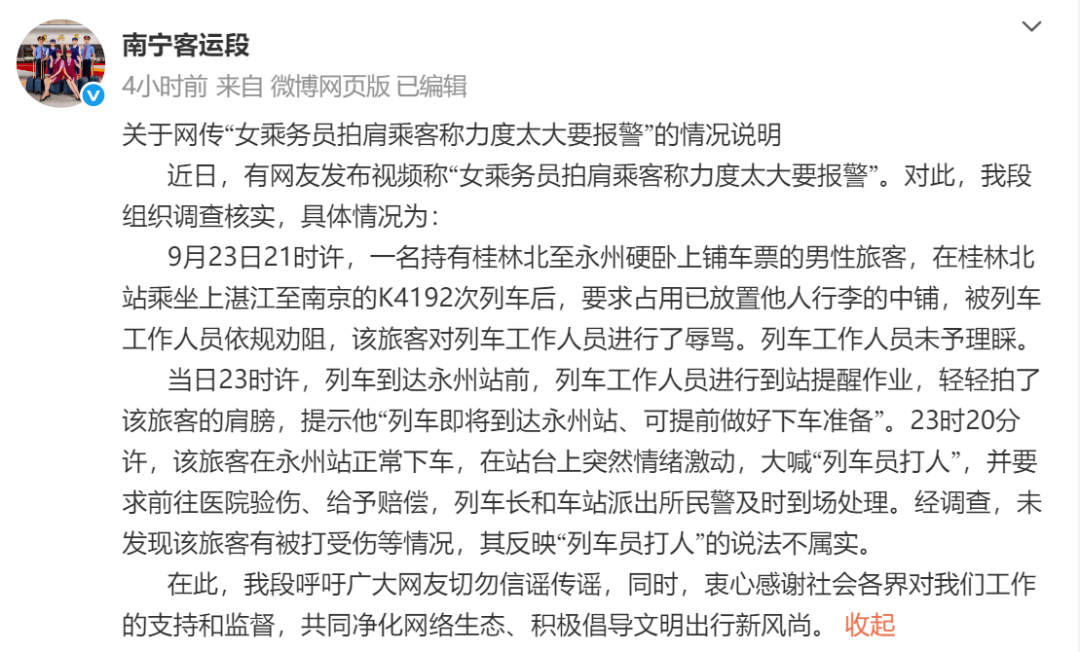 南宁客运段
4小时前 来自 微博网页版 已编辑

关于网传“女乘务员拍肩乘客称力度太大要报警”的情况说明

近日，有网友发布视频称“女乘务员拍肩乘客称力度太大要报警”。对此，我段组织调查核实，具体情况为：

9月23日21时许，一名持有桂林北至永州硬卧上铺车票的男性旅客，在桂林北站乘坐上湛江至南京的K4192次列车后，要求占用已放置他人行李的中铺，被列车工作人员依规劝阻，该旅客对列车工作人员进行了辱骂。列车工作人员未予理睬。

当日23时许，列车到达永州站前，列车工作人员进行到站提醒作业，轻轻拍了该旅客的肩膀，提示他“列车即将到达永州站、可提前做好下车准备”。23时20分许，该旅客在永州站正常下车，在站台上突然情绪激动，大喊“列车员打人”，并要求前往医院验伤、给予赔偿，列车长和车站派出所民警及时到场处理。经调查，未发现该旅客有被打受伤等情况，其反映“列车员打人”的说法不属实。

在此，我段呼吁广大网友切勿信谣传谣，同时，衷心感谢社会各界对我们工作的支持和监督，共同净化网络生态、积极倡导文明出行新风尚。 收起